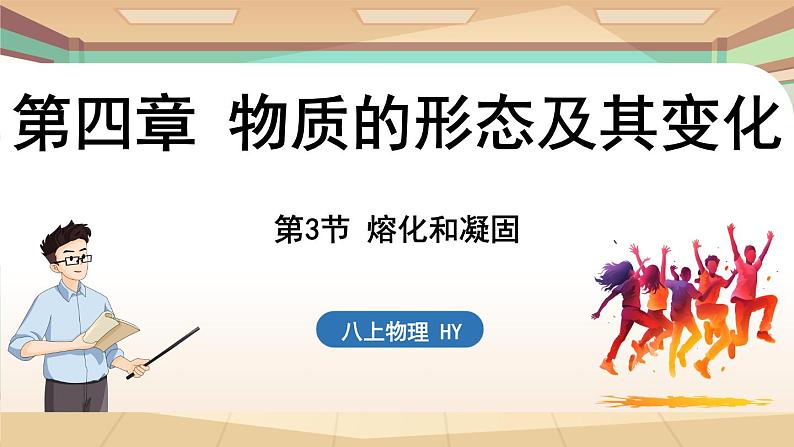 第四章 物质的形态及其变化

第3节 熔化和凝固

八上物理 HY